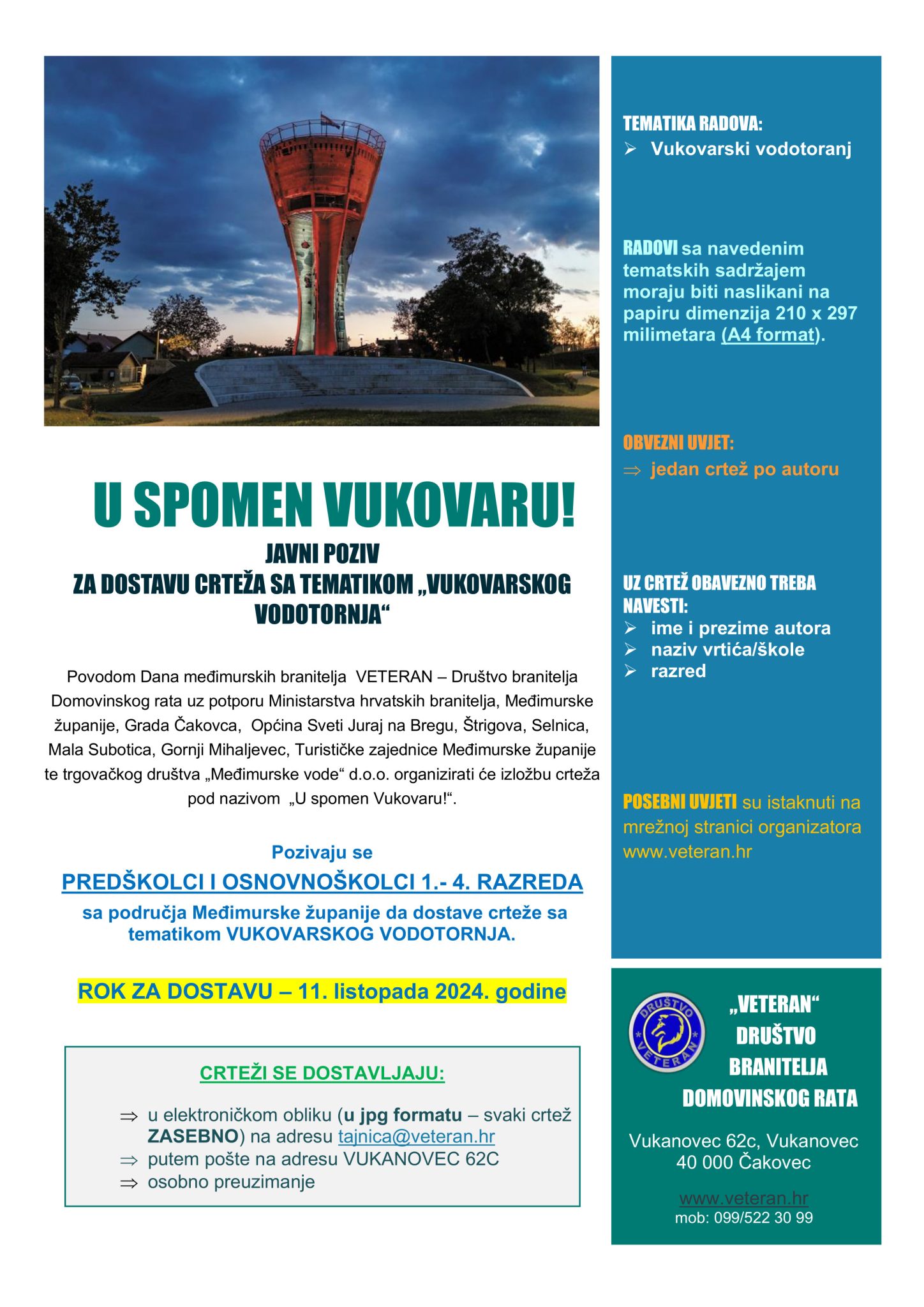 U SPOMEN VUKOVARU!

JAVNI POZIV
ZA DOSTAVU CRTEŽA SA TEMATIKOM „VUKOVARSKOG VODOTORNJA“

Povodom Dana međimurskih branitelja VETERAN – Društvo branitelja Domovinskog rata uz potporu Ministarstva hrvatskih branitelja, Međimurske županije, Grada Čakovca, Općina Sveti Juraj na Bregu, Štrigova, Selnica, Mala Subotica, Gornji Mihaljevec, Turističke zajednice Međimurske županije te trgovačkog društva „Međimurske vode“ d.o.o. organizirati će izložbu crteža pod nazivom „U spomen Vukovaru!“.

Pozivaju se

PREDŠKOLCI I OSNOVNOŠKOLCI 1.- 4. RAZREDA

sa područja Međimurske županije da dostave crteže sa tematikom VUKOVARSKOG VODOTORNJA.

ROK ZA DOSTAVU – 11. listopada 2024. godine

CRTEŽI SE DOSTAVLJAJU:

⇒ u elektroničkom obliku (u jpg formatu – svaki crtež ZASEBNO) na adresu tajnica@veteran.hr
⇒ putem pošte na adresu VUKANOVEC 62C
⇒ osobno preuzimanje

TEMATIKA RADOVA:
➢ Vukovarski vodotoranj

RADOVI sa navedenim tematskih sadržajem moraju biti naslikani na papiru dimenzija 210 x 297 milimetara (A4 format).

OBVEZNI UVJET:
⇒ jedan crtež po autoru

UZ CRTEŽ OBAVEZNO TREBA NAVESTI:
➢ ime i prezime autora
➢ naziv vrtića/škole
➢ razred

POSEBNI UVJETI su istaknuti na mrežnoj stranici organizatora www.veteran.hr

DRUŠTVO VETERAN

„VETERAN“ DRUŠTVO BRANITELJA DOMOVINSKOG RATA

Vukanovec 62c, Vukanovec
40 000 Čakovec

www.veteran.hr
mob: 099/522 30 99